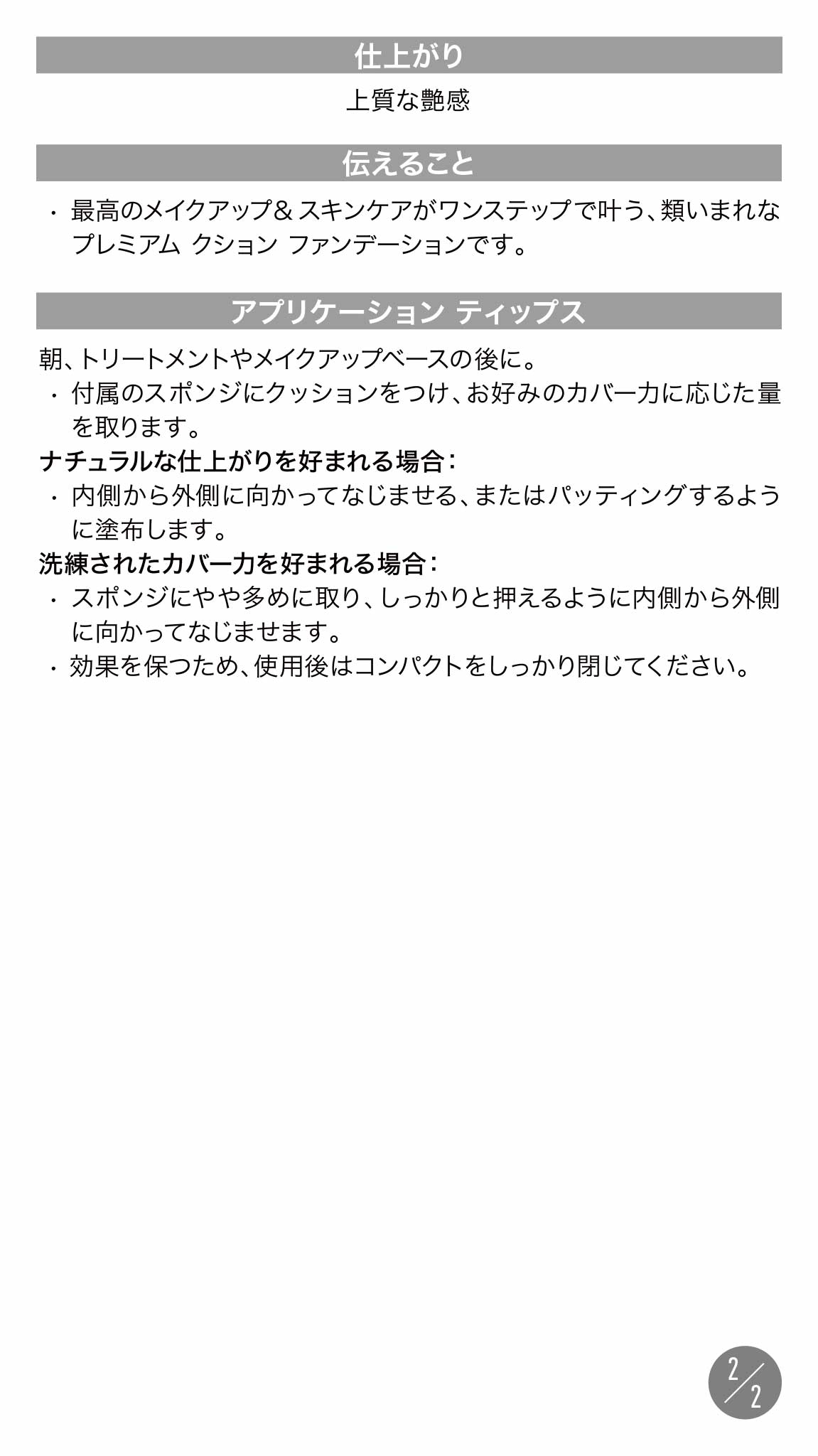 仕上がり

上質な艶感

伝えること

• 最高のメイクアップ＆スキンケアがワンステップで叶う、類いまれなプレミアム クション ファンデーションです。

アプリケーション ティップス

朝、トリートメントやメイクアップベースの後に。
• 付属のスポンジにクッションをつけ、お好みのカバー力に応じた量を取ります。

ナチュラルな仕上がりを好まれる場合：
• 内側から外側に向かってなじませる、またはパッティングするように塗布します。

洗練されたカバー力を好まれる場合：
• スポンジにやや多めに取り、しっかりと押えるように内側から外側に向かってなじませます。
• 効果を保つため、使用後はコンパクトをしっかり閉じてください。

2/2